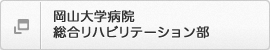 岡山大学病院
総合リハビリテーション部